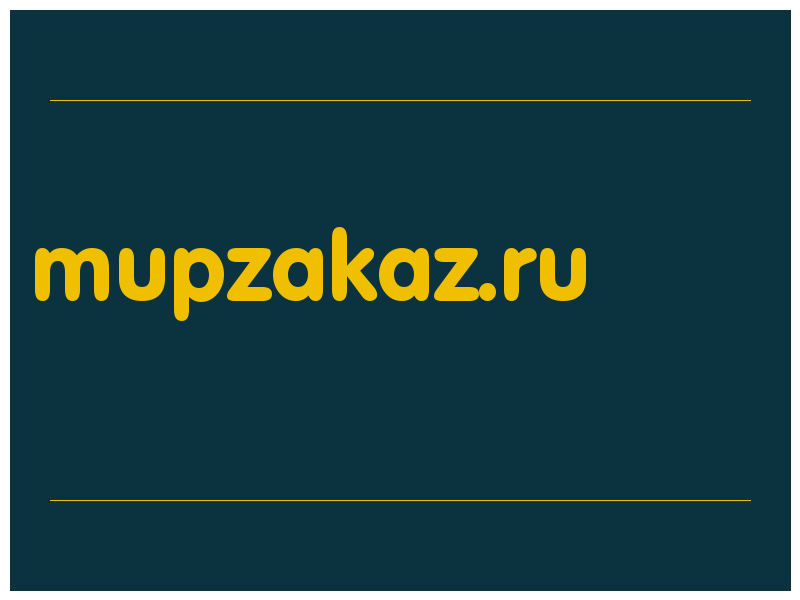 mupzakaz.ru